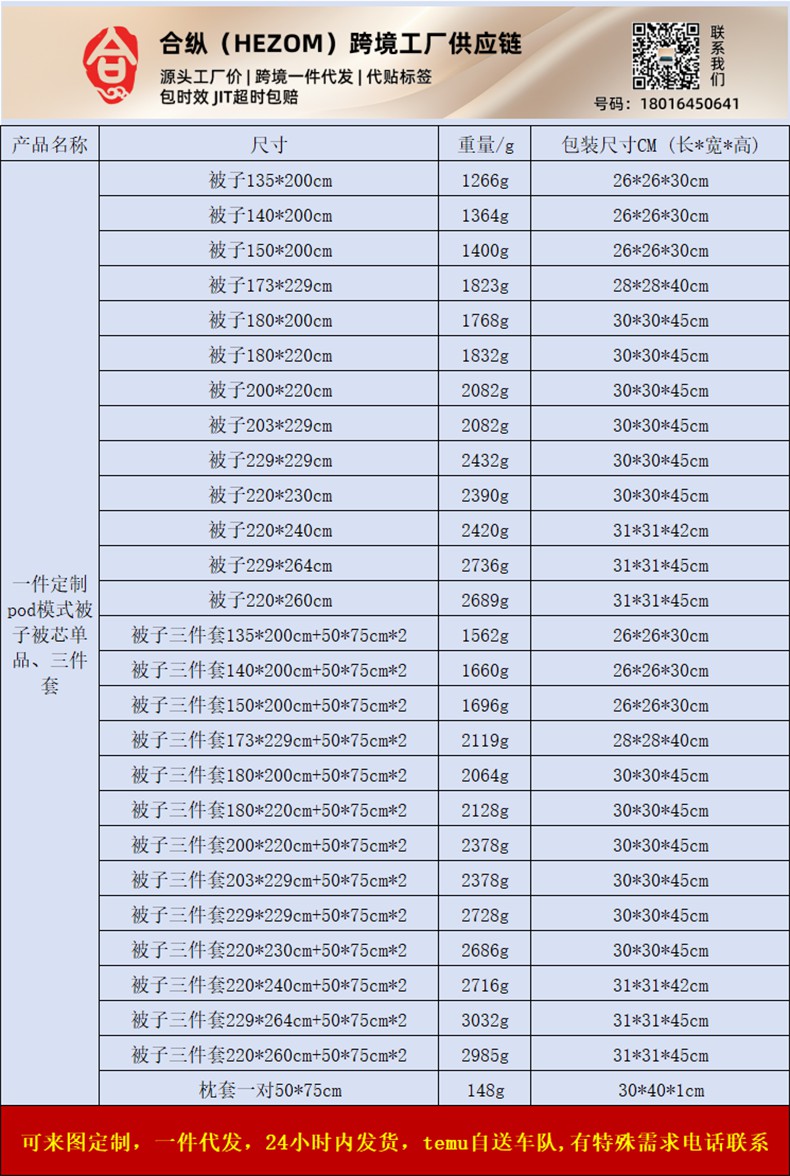 合纵（HEZOM）跨境工厂供应链
源头工厂价 | 跨境一件代发 | 代贴标签
包时效 JIT超时包赔

联系我们
号码：18016450641

| 产品名称 | 尺寸 | 重量/g | 包装尺寸CM（长*宽*高） |
|---|---|---|---|
| 一件定制pod模式被子被芯单品、三件套 | 被子135*200cm | 1266g | 26*26*30cm |
| | 被子140*200cm | 1364g | 26*26*30cm |
| | 被子150*200cm | 1400g | 26*26*30cm |
| | 被子173*229cm | 1823g | 28*28*40cm |
| | 被子180*200cm | 1768g | 30*30*45cm |
| | 被子180*220cm | 1832g | 30*30*45cm |
| | 被子200*220cm | 2082g | 30*30*45cm |
| | 被子203*229cm | 2082g | 30*30*45cm |
| | 被子229*229cm | 2432g | 30*30*45cm |
| | 被子220*230cm | 2390g | 30*30*45cm |
| | 被子220*240cm | 2420g | 31*31*42cm |
| | 被子229*264cm | 2736g | 31*31*45cm |
| | 被子220*260cm | 2689g | 31*31*45cm |
| | 被子三件套135*200cm+50*75cm*2 | 1562g | 26*26*30cm |
| | 被子三件套140*200cm+50*75cm*2 | 1660g | 26*26*30cm |
| | 被子三件套150*200cm+50*75cm*2 | 1696g | 26*26*30cm |
| | 被子三件套173*229cm+50*75cm*2 | 2119g | 28*28*40cm |
| | 被子三件套180*200cm+50*75cm*2 | 2064g | 30*30*45cm |
| | 被子三件套180*220cm+50*75cm*2 | 2128g | 30*30*45cm |
| | 被子三件套200*220cm+50*75cm*2 | 2378g | 30*30*45cm |
| | 被子三件套203*229cm+50*75cm*2 | 2378g | 30*30*45cm |
| | 被子三件套229*229cm+50*75cm*2 | 2728g | 30*30*45cm |
| | 被子三件套220*230cm+50*75cm*2 | 2686g | 30*30*45cm |
| | 被子三件套220*240cm+50*75cm*2 | 2716g | 31*31*42cm |
| | 被子三件套229*264cm+50*75cm*2 | 3032g | 31*31*45cm |
| | 被子三件套220*260cm+50*75cm*2 | 2985g | 31*31*45cm |
| | 枕套一对50*75cm | 148g | 30*40*1cm |

可来图定制，一件代发，24小时内发货，temu自送车队，有特殊需求电话联系